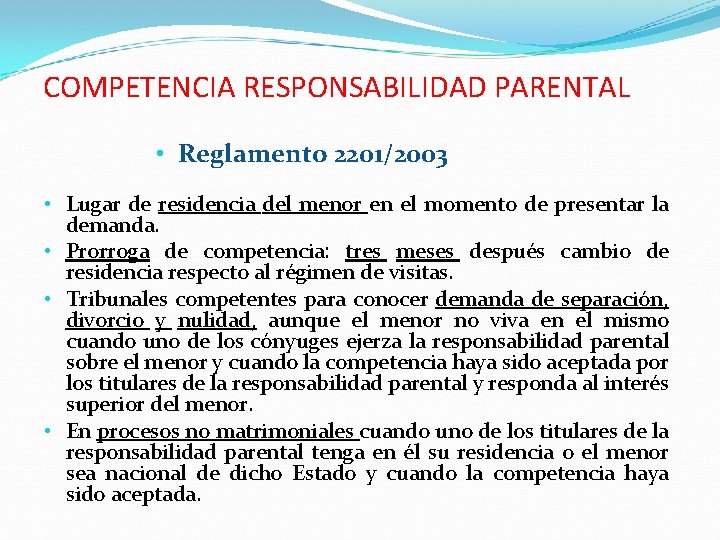 COMPETENCIA RESPONSABILIDAD PARENTAL

• Reglamento 2201/2003

• Lugar de residencia del menor en el momento de presentar la demanda.
• Prorroga de competencia: tres meses después cambio de residencia respecto al régimen de visitas.
• Tribunales competentes para conocer demanda de separación, divorcio y nulidad, aunque el menor no viva en el mismo cuando uno de los cónyuges ejerza la responsabilidad parental sobre el menor y cuando la competencia haya sido aceptada por los titulares de la responsabilidad parental y responda al interés superior del menor.
• En procesos no matrimoniales cuando uno de los titulares de la responsabilidad parental tenga en él su residencia o el menor sea nacional de dicho Estado y cuando la competencia haya sido aceptada.